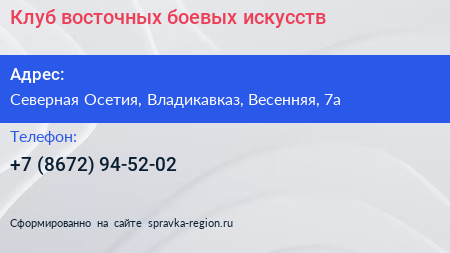 Клуб восточных боевых искусств

Адрес:

Северная Осетия, Владикавказ, Весенняя, 7а

Телефон:

+7 (8672) 94-52-02

Сформированно на сайте spravka-region.ru